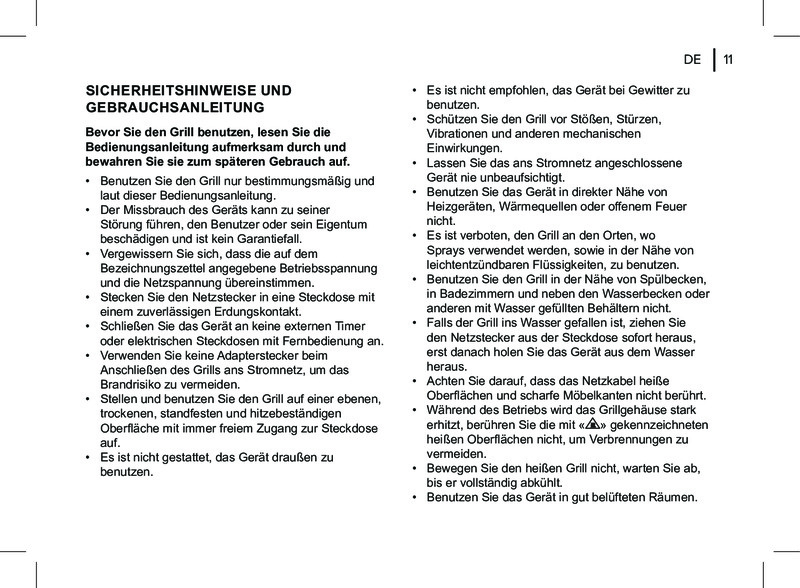 DE | 11

SICHERHEITSHINWEISE UND GEBRAUCHSANLEITUNG

Bevor Sie den Grill benutzen, lesen Sie die Bedienungsanleitung aufmerksam durch und bewahren Sie sie zum späteren Gebrauch auf.

• Benutzen Sie den Grill nur bestimmungsmäßig und laut dieser Bedienungsanleitung.
• Der Missbrauch des Geräts kann zu seiner Störung führen, den Benutzer oder sein Eigentum beschädigen und ist kein Garantiefall.
• Vergewissern Sie sich, dass die auf dem Bezeichnungszettel angegebene Betriebsspannung und die Netzspannung übereinstimmen.
• Stecken Sie den Netzstecker in eine Steckdose mit einem zuverlässigen Erdungskontakt.
• Schließen Sie das Gerät an keine externen Timer oder elektrischen Steckdosen mit Fernbedienung an.
• Verwenden Sie keine Adapterstecker beim Anschließen des Grills ans Stromnetz, um das Brandrisiko zu vermeiden.
• Stellen und benutzen Sie den Grill auf einer ebenen, trockenen, standfesten und hitzebeständigen Oberfläche mit immer freiem Zugang zur Steckdose auf.
• Es ist nicht gestattet, das Gerät draußen zu benutzen.
• Es ist nicht empfohlen, das Gerät bei Gewitter zu benutzen.
• Schützen Sie den Grill vor Stößen, Stürzen, Vibrationen und anderen mechanischen Einwirkungen.
• Lassen Sie das ans Stromnetz angeschlossene Gerät nie unbeaufsichtigt.
• Benutzen Sie das Gerät in direkter Nähe von Heizgeräten, Wärmequellen oder offenem Feuer nicht.
• Es ist verboten, den Grill an den Orten, wo Sprays verwendet werden, sowie in der Nähe von leichtentzündbaren Flüssigkeiten, zu benutzen.
• Benutzen Sie den Grill in der Nähe von Spülbecken, in Badezimmern und neben den Wasserbecken oder anderen mit Wasser gefüllten Behältern nicht.
• Falls der Grill ins Wasser gefallen ist, ziehen Sie den Netzstecker aus der Steckdose sofort heraus, erst danach holen Sie das Gerät aus dem Wasser heraus.
• Achten Sie darauf, dass das Netzkabel heiße Oberflächen und scharfe Möbelkanten nicht berührt.
• Während des Betriebs wird das Grillgehäuse stark erhitzt, berühren Sie die mit «» gekennzeichneten heißen Oberflächen nicht, um Verbrennungen zu vermeiden.
• Bewegen Sie den heißen Grill nicht, warten Sie ab, bis er vollständig abkühlt.
• Benutzen Sie das Gerät in gut belüfteten Räumen.